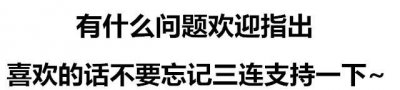 有什么问题欢迎指出

喜欢的话不要忘记三连支持一下~